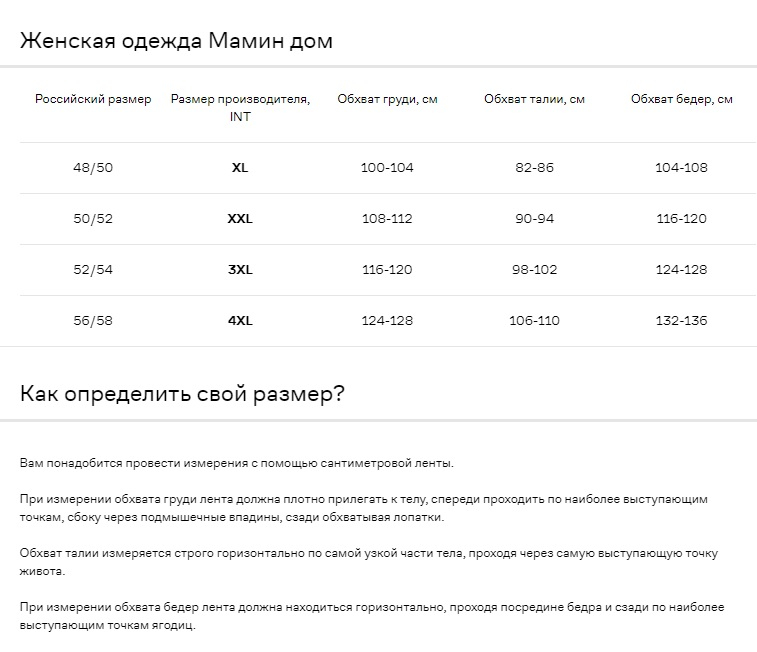 Женская одежда Мамин дом

| Российский размер | Размер производителя, INT | Обхват груди, см | Обхват талии, см | Обхват бедер, см |
|---|---|---|---|---|
| 48/50 | XL | 100-104 | 82-86 | 104-108 |
| 50/52 | XXL | 108-112 | 90-94 | 116-120 |
| 52/54 | 3XL | 116-120 | 98-102 | 124-128 |
| 56/58 | 4XL | 124-128 | 106-110 | 132-136 |

Как определить свой размер?

Вам понадобится провести измерения с помощью сантиметровой ленты.

При измерении обхвата груди лента должна плотно прилегать к телу, спереди проходить по наиболее выступающим точкам, сбоку через подмышечные впадины, сзади обхватывая лопатки.

Обхват талии измеряется строго горизонтально по самой узкой части тела, проходя через самую выступающую точку живота.

При измерении обхвата бедер лента должна находиться горизонтально, проходя посредине бедра и сзади по наиболее выступающим точкам ягодиц.